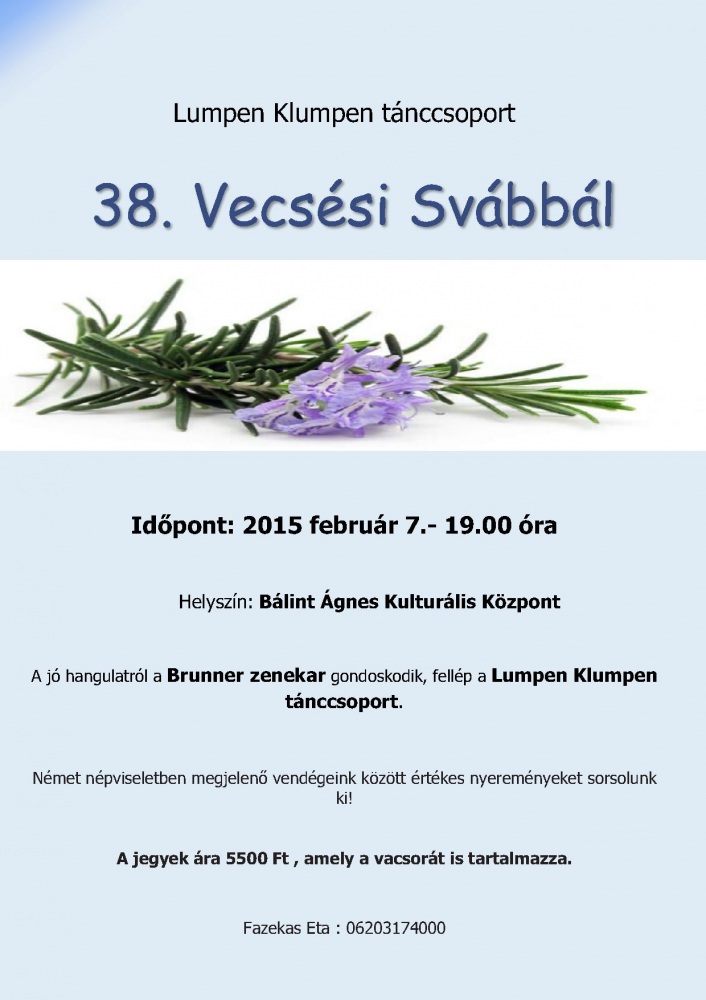 Lumpen Klumpen tánccsoport

38. Vecsési Svábbál

Időpont: 2015 február 7.- 19.00 óra

Helyszín: Bálint Ágnes Kulturális Központ

A jó hangulatról a Brunner zenekar gondoskodik, fellép a Lumpen Klumpen tánccsoport.

Német népviseletben megjelenő vendégeink között értékes nyereményeket sorsolunk ki!

A jegyek ára 5500 Ft , amely a vacsorát is tartalmazza.

Fazekas Eta : 06203174000